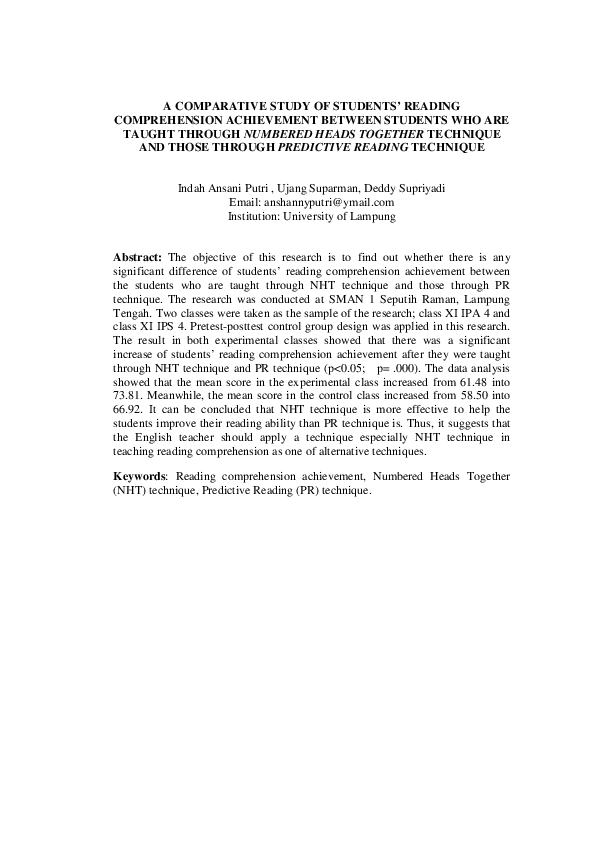 A COMPARATIVE STUDY OF STUDENTS' READING COMPREHENSION ACHIEVEMENT BETWEEN STUDENTS WHO ARE TAUGHT THROUGH NUMBERED HEADS TOGETHER TECHNIQUE AND THOSE THROUGH PREDICTIVE READING TECHNIQUE

Indah Ansani Putri , Ujang Suparman, Deddy Supriyadi
Email: anshannyputri@ymail.com
Institution: University of Lampung

Abstract: The objective of this research is to find out whether there is any significant difference of students' reading comprehension achievement between the students who are taught through NHT technique and those through PR technique. The research was conducted at SMAN 1 Seputih Raman, Lampung Tengah. Two classes were taken as the sample of the research; class XI IPA 4 and class XI IPS 4. Pretest-posttest control group design was applied in this research. The result in both experimental classes showed that there was a significant increase of students' reading comprehension achievement after they were taught through NHT technique and PR technique (p<0.05; p= .000). The data analysis showed that the mean score in the experimental class increased from 61.48 into 73.81. Meanwhile, the mean score in the control class increased from 58.50 into 66.92. It can be concluded that NHT technique is more effective to help the students improve their reading ability than PR technique is. Thus, it suggests that the English teacher should apply a technique especially NHT technique in teaching reading comprehension as one of alternative techniques.

Keywords: Reading comprehension achievement, Numbered Heads Together (NHT) technique, Predictive Reading (PR) technique.